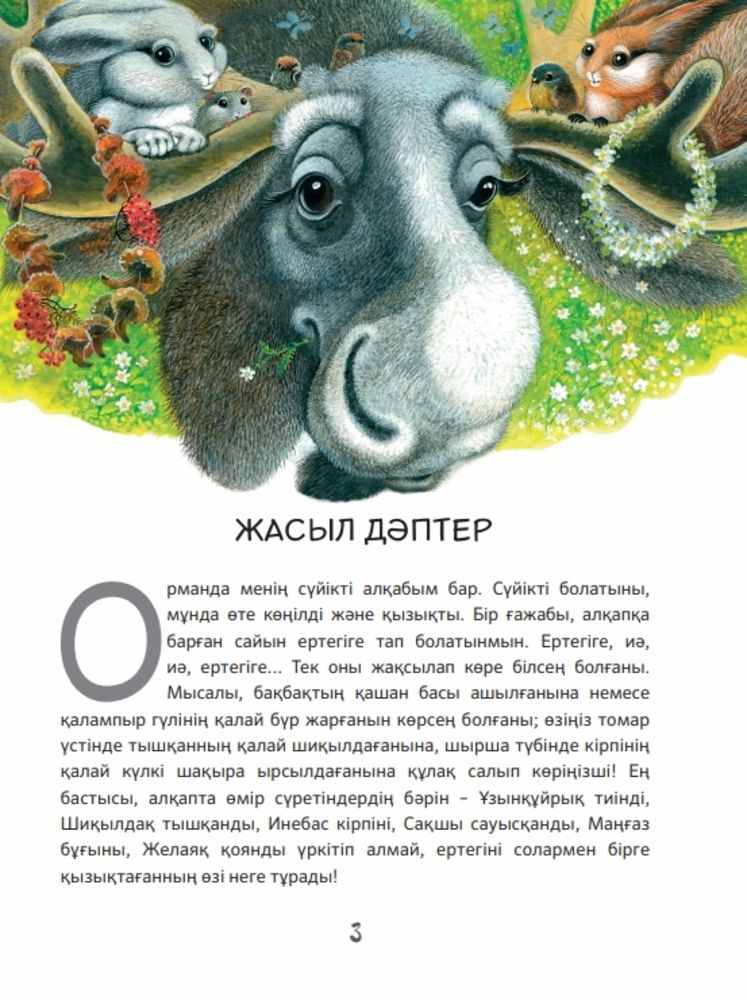 ЖАСЫЛ ДӘПТЕР

Орманда менің сүйікті алқабым бар. Сүйікті болатыны, мұнда өте көңілді және қызықты. Бір ғажабы, алқапқа барған сайын ертегіге тап болатынмын. Ертегіге, иә, иә, ертегіге... Тек оны жақсылап көре білсең болғаны. Мысалы, бақбақтың қашан басы ашылғанына немесе қалампыр гүлінің қалай бүр жарғанын көрсең болғаны; өзіңіз томар үстінде тышқанның қалай шиқылдағанына, шырша түбінде кірпінің қалай күлкі шақыра ырсылдағанына құлақ салып көріңізші! Ең бастысы, алқапта өмір сүретіндердің бәрін – Ұзынқұйрық тиінді, Шиқылдақ тышқанды, Инебас кірпіні, Сақшы сауысқанды, Маңғаз бұғыны, Желаяқ қоянды үркітіп алмай, ертегіні солармен бірге қызықтағанның өзі неге тұрады!

3